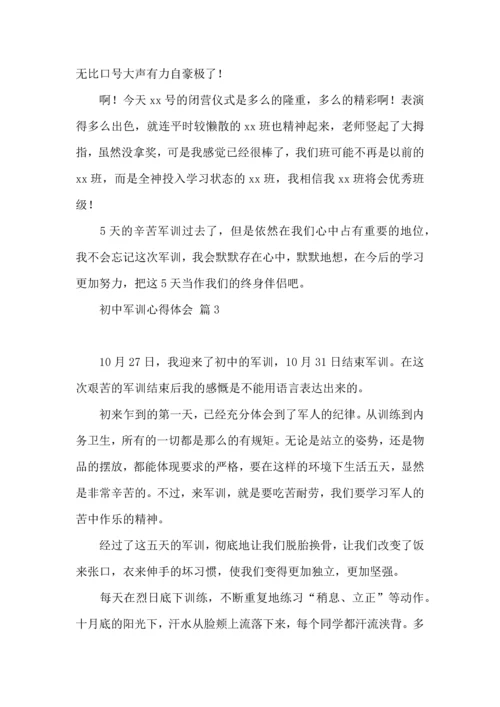 无比口号大声有力自豪极了！

啊！今天 xx 号的闭营仪式是多么的隆重，多么的精彩啊！表演得多么出色，就连平时较懒散的 xx 班也精神起来，老师竖起了大拇指，虽然没拿奖，可是我感觉已经很棒了，我们班可能不再是以前的 xx 班，而是全神投入学习状态的 xx 班，我相信我 xx 班将会优秀班级！

5 天的辛苦军训过去了，但是依然在我们心中占有重要的地位，我不会忘记这次军训，我会默默存在心中，默默地想，在今后的学习更加努力，把这 5 天当作我们的终身伴侣吧。

初中军训心得体会 篇 3

10 月 27 日，我迎来了初中的军训，10 月 31 日结束军训。在这次艰苦的军训结束后我的感慨是不能用语言表达出来的。

初来乍到的第一天，已经充分体会到了军人的纪律。从训练到内务卫生，所有的一切都是那么的有规矩。无论是站立的姿势，还是物品的摆放，都能体现要求的严格，要在这样的环境下生活五天，显然是非常辛苦的。不过，来军训，就是要吃苦耐劳，我们要学习军人的苦中作乐的精神。

经过了这五天的军训，彻底地让我们脱胎换骨，让我们改变了饭来张口，衣来伸手的坏习惯，使我们变得更加独立，更加坚强。

每天在烈日底下训练，不断重复地练习“稍息、立正”等动作。十月底的阳光下，汗水从脸颊上流落下来，每个同学都汗流浃背。多